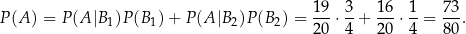 $P(A) = P(A|B_1)P(B_1) + P(A|B_2)P(B_2) = \frac{19}{20} \cdot \frac{3}{4} + \frac{16}{20} \cdot \frac{1}{4} = \frac{73}{80}.$